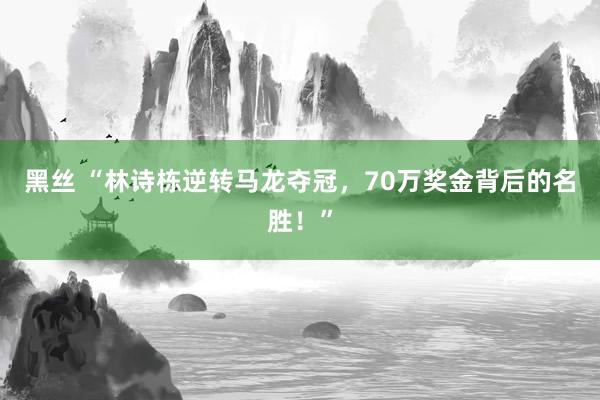 黑丝“林诗栋逆转马龙夺冠，70万奖金背后的名胜！”